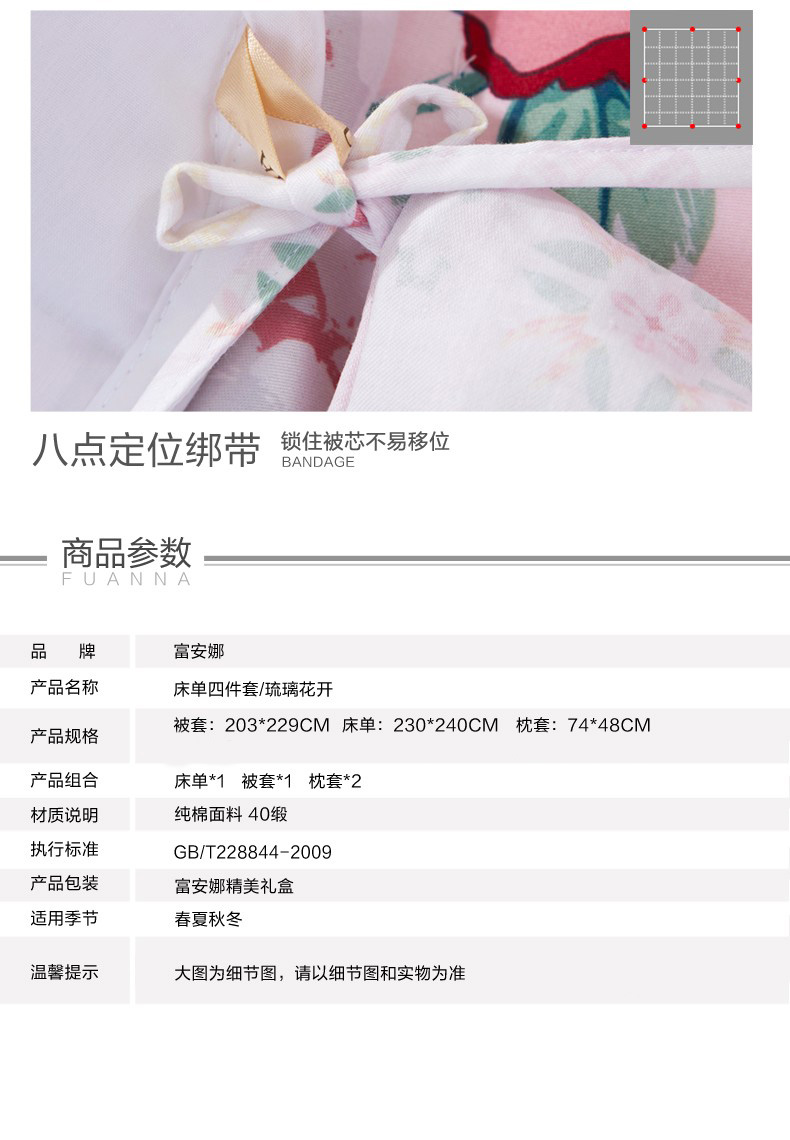 八点定位绑带 锁住被芯不易移位
BANDAGE

商品参数
FUANNA

| 品　　牌 | 富安娜 |
|---|---|
| 产品名称 | 床单四件套/琉璃花开 |
| 产品规格 | 被套：203*229CM 床单：230*240CM 枕套：74*48CM |
| 产品组合 | 床单*1 被套*1 枕套*2 |
| 材质说明 | 纯棉面料 40缎 |
| 执行标准 | GB/T228844-2009 |
| 产品包装 | 富安娜精美礼盒 |
| 适用季节 | 春夏秋冬 |
| 温馨提示 | 大图为细节图，请以细节图和实物为准 |